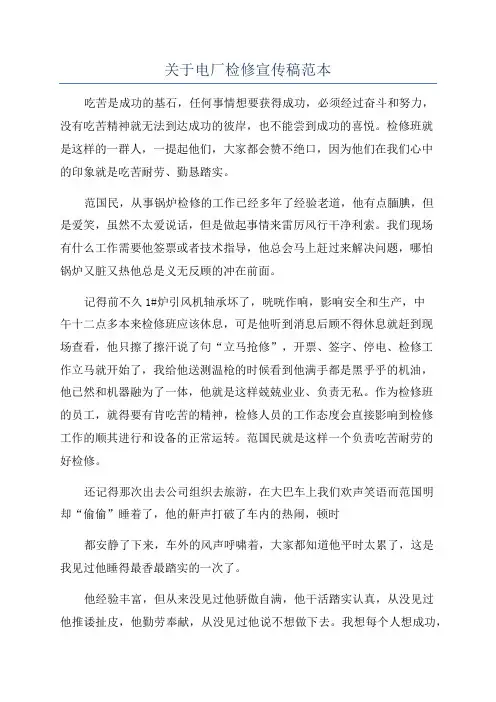 关于电厂检修宣传稿范本

吃苦是成功的基石，任何事情想要获得成功，必须经过奋斗和努力，没有吃苦精神就无法到达成功的彼岸，也不能尝到成功的喜悦。检修班就是这样的一群人，一提起他们，大家都会赞不绝口，因为他们在我们心中的印象就是吃苦耐劳、勤恳踏实。

范国民，从事锅炉检修的工作已经多年了经验老道，他有点腼腆，但是爱笑，虽然不太爱说话，但是做起事情来雷厉风行干净利索。我们现场有什么工作需要他签票或者技术指导，他总会马上赶过来解决问题，哪怕锅炉又脏又热他总是义无反顾的冲在前面。

记得前不久 1#炉引风机轴承坏了，咣咣作响，影响安全和生产，中午十二点多本来检修班应该休息，可是他听到消息后顾不得休息就赶到现场查看，他只擦了擦汗说了句“立马抢修”，开票、签字、停电、检修工作立马就开始了，我给他送测温枪的时候看到他满手都是黑乎乎的机油，他已然和机器融为了一体，他就是这样兢兢业业、负责无私。作为检修班的员工，就得要有肯吃苦的精神，检修人员的工作态度会直接影响到检修工作的顺其进行和设备的正常运转。范国民就是这样一个负责吃苦耐劳的好检修。

还记得那次出去公司组织去旅游，在大巴车上我们欢声笑语而范国明却“偷偷”睡着了，他的鼾声打破了车内的热闹，顿时

都安静了下来，车外的风声呼啸着，大家都知道他平时太累了，这是我见过他睡得最香最踏实的一次了。

他经验丰富，但从来没见过他骄傲自满，他干活踏实认真，从没见过他推诿扯皮，他勤劳奉献，从没见过他说不想做下去。我想每个人想成功，